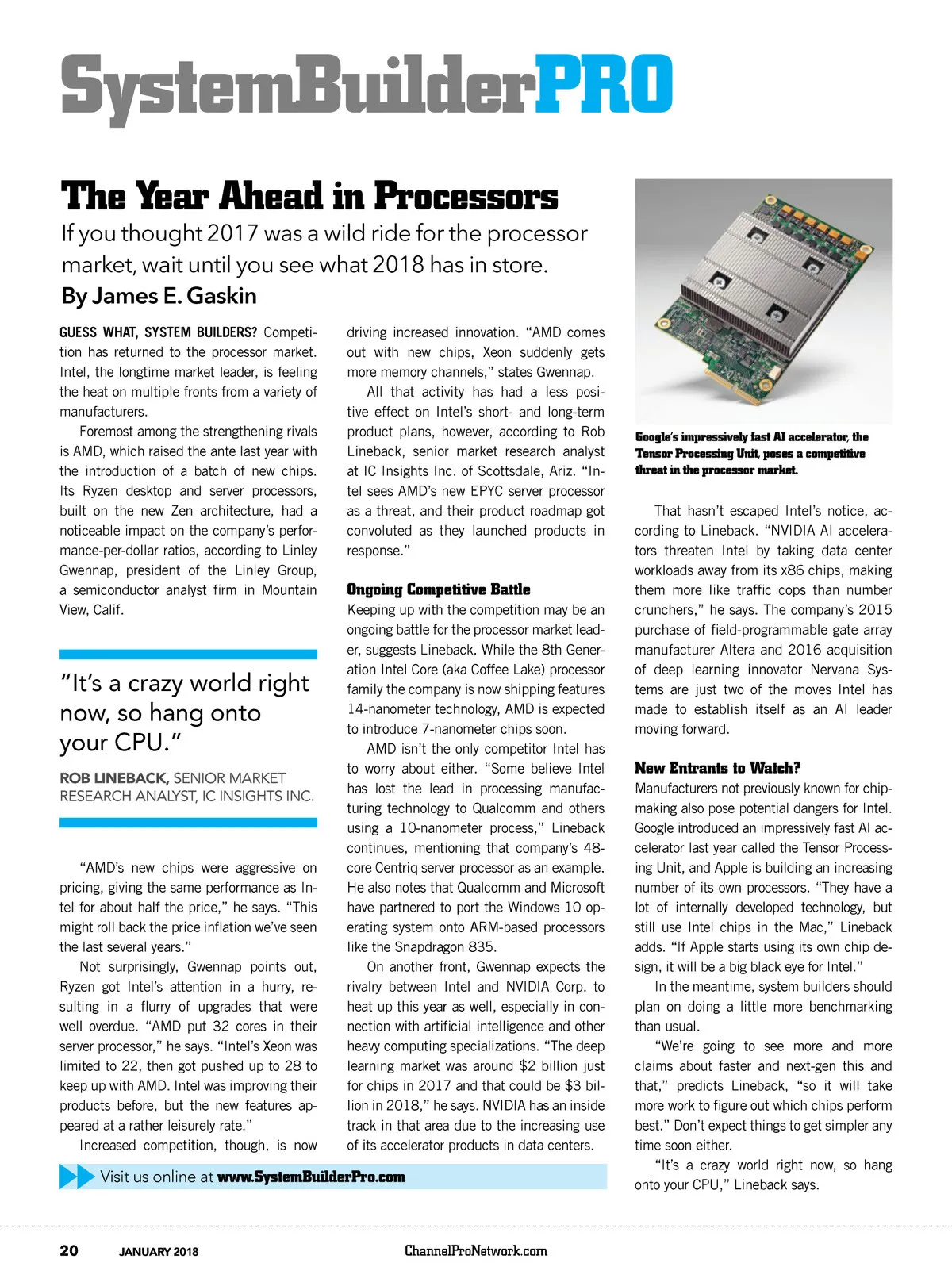 SystemBuilderPRO

The Year Ahead in Processors

If you thought 2017 was a wild ride for the processor market, wait until you see what 2018 has in store.

By James E. Gaskin

GUESS WHAT, SYSTEM BUILDERS? Competition has returned to the processor market. Intel, the longtime market leader, is feeling the heat on multiple fronts from a variety of manufacturers.

Foremost among the strengthening rivals is AMD, which raised the ante last year with the introduction of a batch of new chips. Its Ryzen desktop and server processors, built on the new Zen architecture, had a noticeable impact on the company's performance-per-dollar ratios, according to Linley Gwennap, president of the Linley Group, a semiconductor analyst firm in Mountain View, Calif.

"It's a crazy world right now, so hang onto your CPU."

ROB LINEBACK, SENIOR MARKET RESEARCH ANALYST, IC INSIGHTS INC.

"AMD's new chips were aggressive on pricing, giving the same performance as Intel for about half the price," he says. "This might roll back the price inflation we've seen the last several years."

Not surprisingly, Gwennap points out, Ryzen got Intel's attention in a hurry, resulting in a flurry of upgrades that were well overdue. "AMD put 32 cores in their server processor," he says. "Intel's Xeon was limited to 22, then got pushed up to 28 to keep up with AMD. Intel was improving their products before, but the new features appeared at a rather leisurely rate."

Increased competition, though, is now driving increased innovation. "AMD comes out with new chips, Xeon suddenly gets more memory channels," states Gwennap.

All that activity has had a less positive effect on Intel's short- and long-term product plans, however, according to Rob Lineback, senior market research analyst at IC Insights Inc. of Scottsdale, Ariz. "Intel sees AMD's new EPYC server processor as a threat, and their product roadmap got convoluted as they launched products in response."

Ongoing Competitive Battle

Keeping up with the competition may be an ongoing battle for the processor market leader, suggests Lineback. While the 8th Generation Intel Core (aka Coffee Lake) processor family the company is now shipping features 14-nanometer technology, AMD is expected to introduce 7-nanometer chips soon.

AMD isn't the only competitor Intel has to worry about either. "Some believe Intel has lost the lead in processing manufacturing technology to Qualcomm and others using a 10-nanometer process," Lineback continues, mentioning that company's 48-core Centriq server processor as an example. He also notes that Qualcomm and Microsoft have partnered to port the Windows 10 operating system onto ARM-based processors like the Snapdragon 835.

On another front, Gwennap expects the rivalry between Intel and NVIDIA Corp. to heat up this year as well, especially in connection with artificial intelligence and other heavy computing specializations. "The deep learning market was around $2 billion just for chips in 2017 and that could be $3 billion in 2018," he says. NVIDIA has an inside track in that area due to the increasing use of its accelerator products in data centers.

Google's impressively fast AI accelerator, the Tensor Processing Unit, poses a competitive threat in the processor market.

That hasn't escaped Intel's notice, according to Lineback. "NVIDIA AI accelerators threaten Intel by taking data center workloads away from its x86 chips, making them more like traffic cops than number crunchers," he says. The company's 2015 purchase of field-programmable gate array manufacturer Altera and 2016 acquisition of deep learning innovator Nervana Systems are just two of the moves Intel has made to establish itself as an AI leader moving forward.

New Entrants to Watch?

Manufacturers not previously known for chipmaking also pose potential dangers for Intel. Google introduced an impressively fast AI accelerator last year called the Tensor Processing Unit, and Apple is building an increasing number of its own processors. "They have a lot of internally developed technology, but still use Intel chips in the Mac," Lineback adds. "If Apple starts using its own chip design, it will be a big black eye for Intel."

In the meantime, system builders should plan on doing a little more benchmarking than usual.

"We're going to see more and more claims about faster and next-gen this and that," predicts Lineback, "so it will take more work to figure out which chips perform best." Don't expect things to get simpler any time soon either.

"It's a crazy world right now, so hang onto your CPU," Lineback says.

Visit us online at www.SystemBuilderPro.com

20 JANUARY 2018 ChannelProNetwork.com